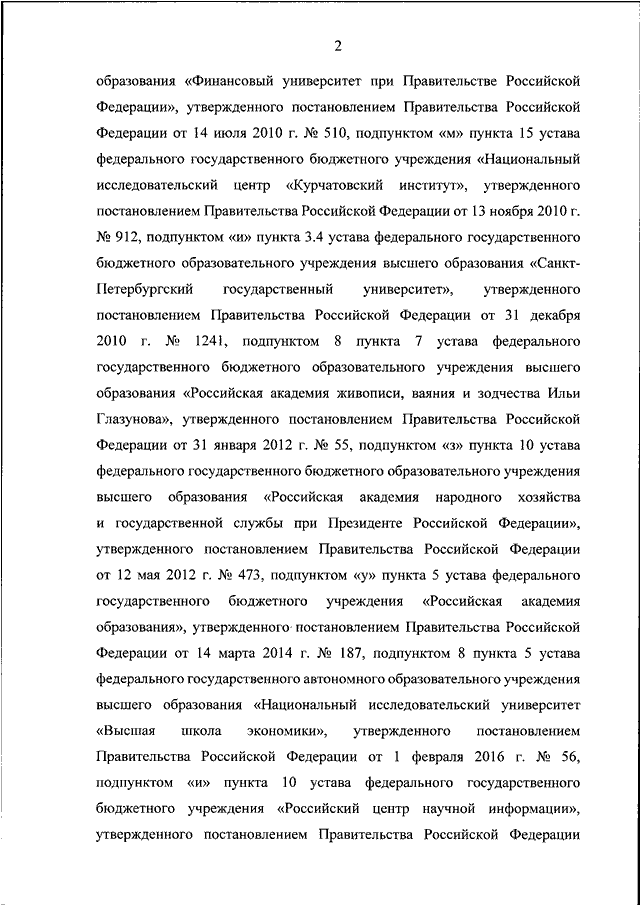 2

образования «Финансовый университет при Правительстве Российской Федерации», утвержденного постановлением Правительства Российской Федерации от 14 июля 2010 г. № 510, подпунктом «м» пункта 15 устава федерального государственного бюджетного учреждения «Национальный исследовательский центр «Курчатовский институт», утвержденного постановлением Правительства Российской Федерации от 13 ноября 2010 г. № 912, подпунктом «и» пункта 3.4 устава федерального государственного бюджетного образовательного учреждения высшего образования «Санкт-Петербургский государственный университет», утвержденного постановлением Правительства Российской Федерации от 31 декабря 2010 г. № 1241, подпунктом 8 пункта 7 устава федерального государственного бюджетного образовательного учреждения высшего образования «Российская академия живописи, ваяния и зодчества Ильи Глазунова», утвержденного постановлением Правительства Российской Федерации от 31 января 2012 г. № 55, подпунктом «з» пункта 10 устава федерального государственного бюджетного образовательного учреждения высшего образования «Российская академия народного хозяйства и государственной службы при Президенте Российской Федерации», утвержденного постановлением Правительства Российской Федерации от 12 мая 2012 г. № 473, подпунктом «у» пункта 5 устава федерального государственного бюджетного учреждения «Российская академия образования», утвержденного постановлением Правительства Российской Федерации от 14 марта 2014 г. № 187, подпунктом 8 пункта 5 устава федерального государственного автономного образовательного учреждения высшего образования «Национальный исследовательский университет «Высшая школа экономики», утвержденного постановлением Правительства Российской Федерации от 1 февраля 2016 г. № 56, подпунктом «и» пункта 10 устава федерального государственного бюджетного учреждения «Российский центр научной информации», утвержденного постановлением Правительства Российской Федерации